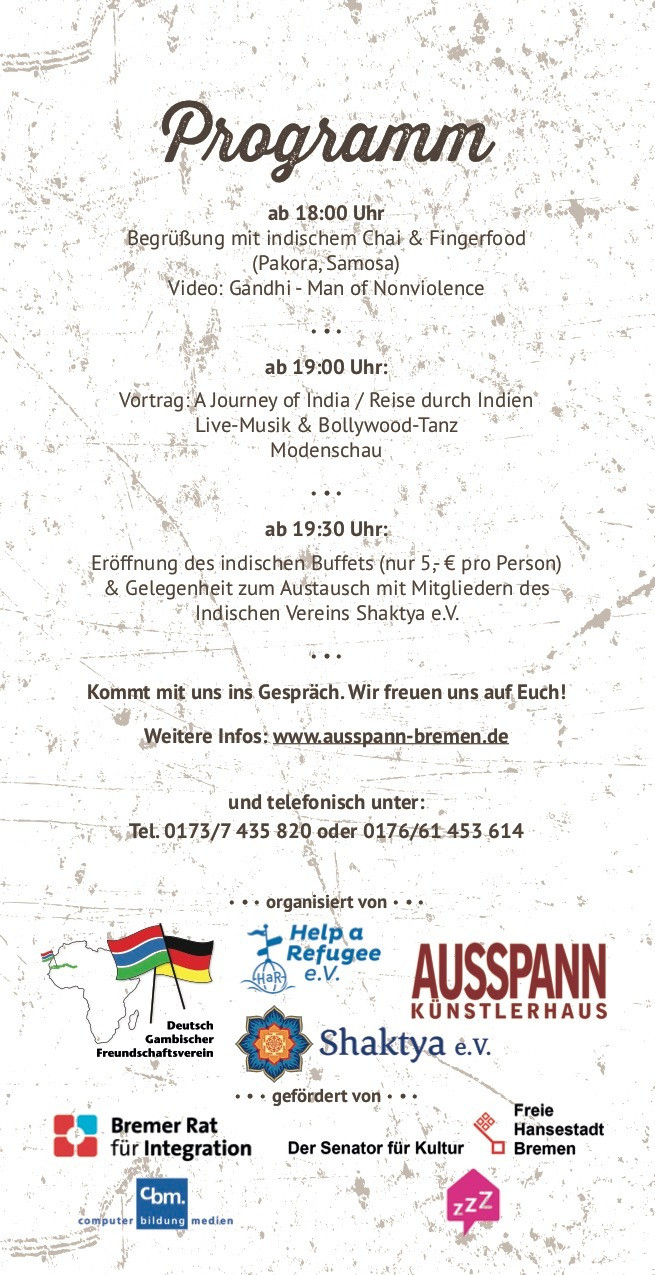 Programm

ab 18:00 Uhr
Begrüßung mit indischem Chai & Fingerfood
(Pakora, Samosa)
Video: Gandhi - Man of Nonviolence

• • •

ab 19:00 Uhr:

Vortrag: A Journey of India / Reise durch Indien
Live-Musik & Bollywood-Tanz
Modenschau

• • •

ab 19:30 Uhr:

Eröffnung des indischen Buffets (nur 5,- € pro Person)
& Gelegenheit zum Austausch mit Mitgliedern des
Indischen Vereins Shaktya e.V.

• • •

Kommt mit uns ins Gespräch. Wir freuen uns auf Euch!

Weitere Infos: www.ausspann-bremen.de

und telefonisch unter:
Tel. 0173/7 435 820 oder 0176/61 453 614

• • • organisiert von • • •

Deutsch Gambischer Freundschaftsverein

Help a Refugee e.V.
HaR

AUSSPANN KÜNSTLERHAUS

Shaktya e.V.

• • • gefördert von • • •

Bremer Rat für Integration

Der Senator für Kultur

Freie Hansestadt Bremen

cbm.
computer bildung medien

zzZ